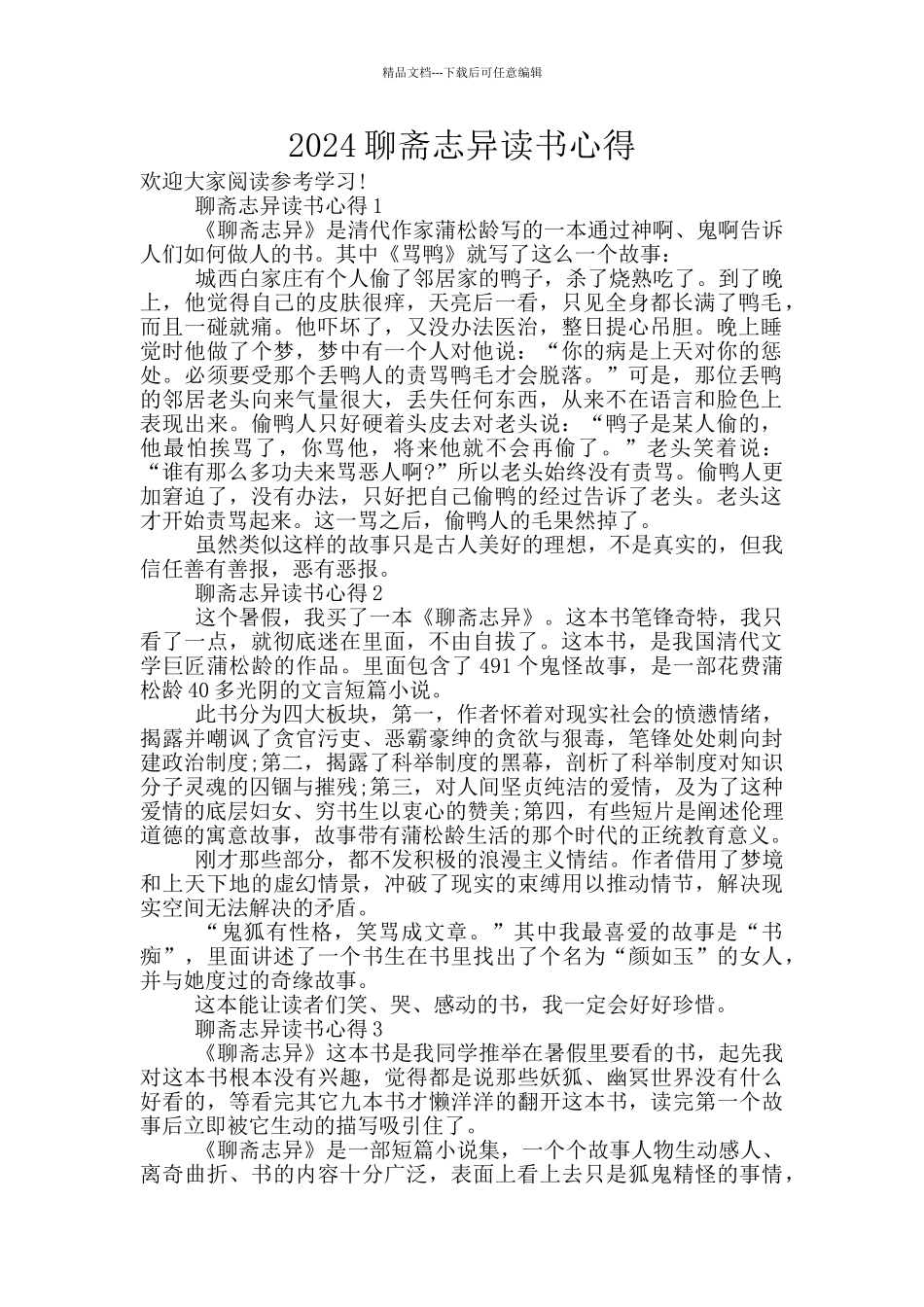 精品文档---下载后可任意编辑

2024聊斋志异读书心得

欢迎大家阅读参考学习!

聊斋志异读书心得1

《聊斋志异》是清代作家蒲松龄写的一本通过神啊、鬼啊告诉人们如何做人的书。其中《骂鸭》就写了这么一个故事：

城西白家庄有个人偷了邻居家的鸭子，杀了烧熟吃了。到了晚上，他觉得自己的皮肤很痒，天亮后一看，只见全身都长满了鸭毛，而且一碰就痛。他吓坏了，又没办法医治，整日提心吊胆。晚上睡觉时他做了个梦，梦中有一个人对他说：“你的病是上天对你的惩处。必须要受那个丢鸭人的责骂鸭毛才会脱落。”可是，那位丢鸭的邻居老头向来气量很大，丢失任何东西，从来不在语言和脸色上表现出来。偷鸭人只好硬着头皮去对老头说：“鸭子是某人偷的，他最怕挨骂了，你骂他，将来他就不会再偷了。”老头笑着说：“谁有那么多功夫来骂恶人啊?”所以老头始终没有责骂。偷鸭人更加窘迫了，没有办法，只好把自己偷鸭的经过告诉了老头。老头这才开始责骂起来。这一骂之后，偷鸭人的毛果然掉了。

虽然类似这样的故事只是古人美好的理想，不是真实的，但我信任善有善报，恶有恶报。

聊斋志异读书心得2

这个暑假，我买了一本《聊斋志异》。这本书笔锋奇特，我只看了一点，就彻底迷在里面，不由自拔了。这本书，是我国清代文学巨匠蒲松龄的作品。里面包含了491个鬼怪故事，是一部花费蒲松龄40多光阴的文言短篇小说。

此书分为四大板块，第一，作者怀着对现实社会的愤懑情绪，揭露并嘲讽了贪官污吏、恶霸豪绅的贪欲与狠毒，笔锋处处刺向封建政治制度;第二，揭露了科举制度的黑幕，剖析了科举制度对知识分子灵魂的囚锢与摧残;第三，对人间坚贞纯洁的爱情，及为了这种爱情的底层妇女、穷书生以衷心的赞美;第四，有些短片是阐述伦理道德的寓意故事，故事带有蒲松龄生活的那个时代的正统教育意义。

刚才那些部分，都不发积极的浪漫主义情结。作者借用了梦境和上天下地的虚幻情景，冲破了现实的束缚用以推动情节，解决现实空间无法解决的矛盾。

“鬼狐有性格，笑骂成文章。”其中我最喜爱的故事是“书痴”，里面讲述了一个书生在书里找出了个名为“颜如玉”的女人，并与她度过的奇缘故事。

这本能让读者们笑、哭、感动的书，我一定会好好珍惜。

聊斋志异读书心得3

《聊斋志异》这本书是我同学推举在暑假里要看的书，起先我对这本书根本没有兴趣，觉得都是说那些妖狐、幽冥世界没有什么好看的，等看完其它九本书才懒洋洋的翻开这本书，读完第一个故事后立即被它生动的描写吸引住了。

《聊斋志异》是一部短篇小说集，一个个故事人物生动感人、离奇曲折、书的内容十分广泛，表面上看上去只是狐鬼精怪的事情，